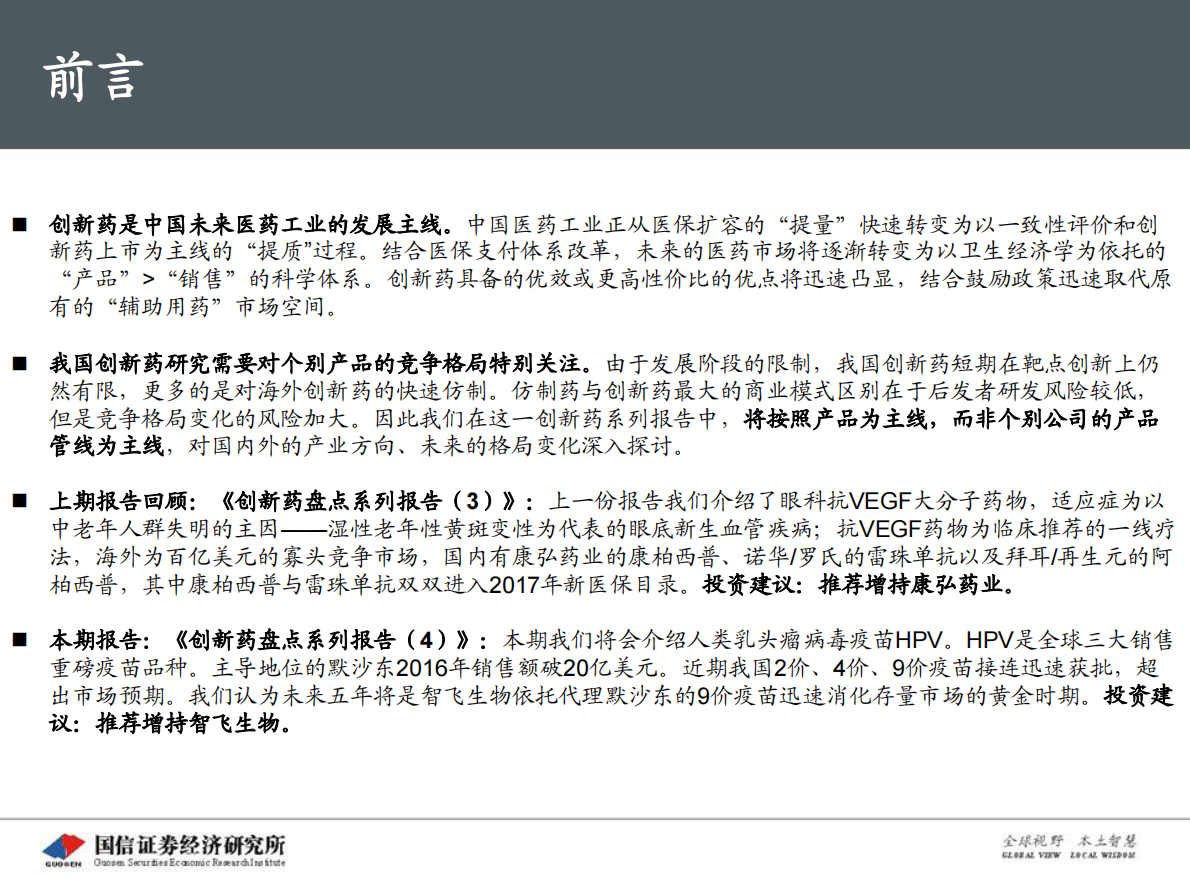 前言

■ 创新药是中国未来医药工业的发展主线。中国医药工业正从医保扩容的“提量”快速转变为以一致性评价和创新药上市为主线的“提质”过程。结合医保支付体系改革，未来的医药市场将逐渐转变为以卫生经济学为依托的“产品”>“销售”的科学体系。创新药具备的优效或更高性价比的优点将迅速凸显，结合鼓励政策迅速取代原有的“辅助用药”市场空间。

■ 我国创新药研究需要对个别产品的竞争格局特别关注。由于发展阶段的限制，我国创新药短期在靶点创新上仍然有限，更多的是对海外创新药的快速仿制。仿制药与创新药最大的商业模式区别在于后发者研发风险较低，但是竞争格局变化的风险加大。因此我们在这一创新药系列报告中，将按照产品为主线，而非个别公司的产品管线为主线，对国内外的产业方向、未来的格局变化深入探讨。

■ 上期报告回顾：《创新药盘点系列报告（3）》：上一份报告我们介绍了眼科抗VEGF大分子药物，适应症为以中老年人群失明的主因——湿性老年性黄斑变性为代表的眼底新生血管疾病；抗VEGF药物为临床推荐的一线疗法，海外为百亿美元的寡头竞争市场，国内有康弘药业的康柏西普、诺华/罗氏的雷珠单抗以及拜耳/再生元的阿柏西普，其中康柏西普与雷珠单抗双双进入2017年新医保目录。投资建议：推荐增持康弘药业。

■ 本期报告：《创新药盘点系列报告（4）》：本期我们将会介绍人类乳头瘤病毒疫苗HPV。HPV是全球三大销售重磅疫苗品种。主导地位的默沙东2016年销售额破20亿美元。近期我国2价、4价、9价疫苗接连迅速获批，超出市场预期。我们认为未来五年将是智飞生物依托代理默沙东的9价疫苗迅速消化存量市场的黄金时期。投资建议：推荐增持智飞生物。

GUOSEN 国信证券经济研究所 Guosen Securities Economic Research Institute

全球视野 本土智慧
GLOBAL VIEW LOCAL WISDOM